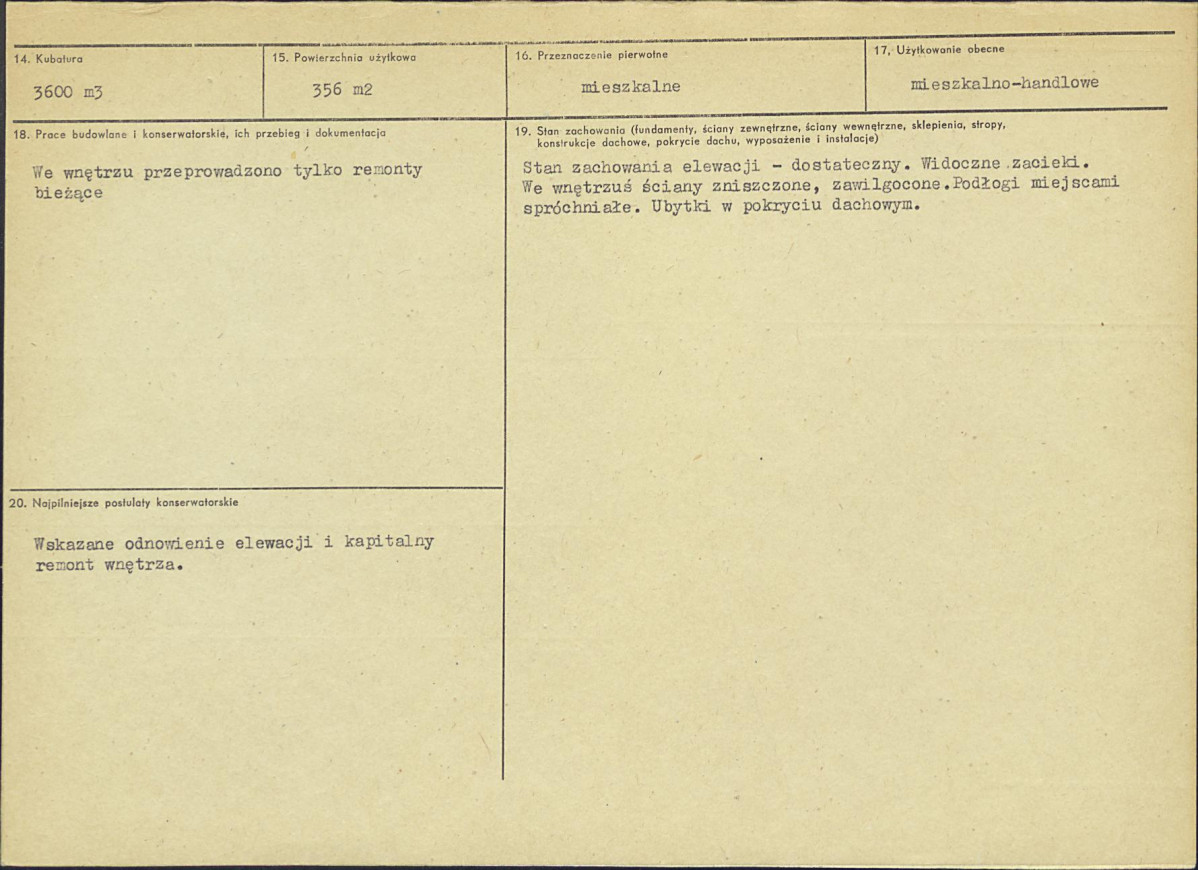 14. Kubatura

3600 m3

15. Powierzchnia użytkowa

356 m2

16. Przeznaczenie pierwotne

mieszkalne

17. Użytkowanie obecne

mieszkalno-handlowe

18. Prace budowlane i konserwatorskie, ich przebieg i dokumentacja

We wnętrzu przeprowadzono tylko remonty bieżące

19. Stan zachowania (fundamenty, ściany zewnętrzne, ściany wewnętrzne, sklepienia, stropy, konstrukcje dachowe, pokrycie dachu, wyposażenie i instalacje)

Stan zachowania elewacji - dostateczny. Widoczne zacieki. We wnętrzuś ściany zniszczone, zawilgocone.Podłogi miejscami spróchniałe. Ubytki w pokryciu dachowym.

20. Najpilniejsze postulaty konserwatorskie

Wskazane odnowienie elewacji i kapitalny remont wnętrza.